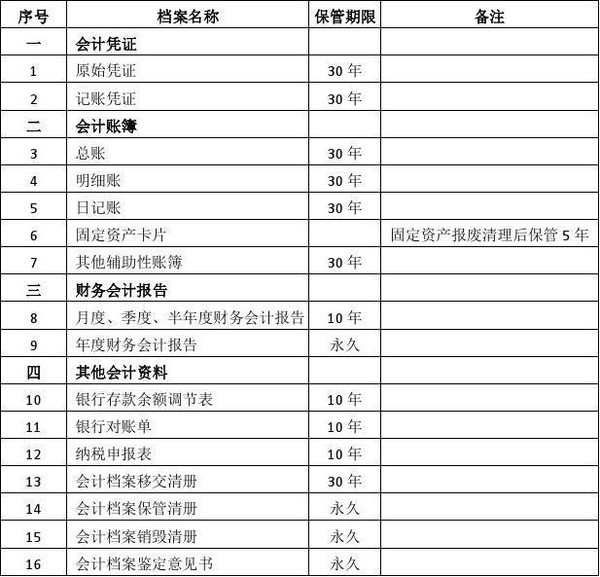 | 序号 | 档案名称 | 保管期限 | 备注 |
|---|---|---|---|
| 一 | 会计凭证 | | |
| 1 | 原始凭证 | 30 年 | |
| 2 | 记账凭证 | 30 年 | |
| 二 | 会计账簿 | | |
| 3 | 总账 | 30 年 | |
| 4 | 明细账 | 30 年 | |
| 5 | 日记账 | 30 年 | |
| 6 | 固定资产卡片 | | 固定资产报废清理后保管 5 年 |
| 7 | 其他辅助性账簿 | 30 年 | |
| 三 | 财务会计报告 | | |
| 8 | 月度、季度、半年度财务会计报告 | 10 年 | |
| 9 | 年度财务会计报告 | 永久 | |
| 四 | 其他会计资料 | | |
| 10 | 银行存款余额调节表 | 10 年 | |
| 11 | 银行对账单 | 10 年 | |
| 12 | 纳税申报表 | 10 年 | |
| 13 | 会计档案移交清册 | 30 年 | |
| 14 | 会计档案保管清册 | 永久 | |
| 15 | 会计档案销毁清册 | 永久 | |
| 16 | 会计档案鉴定意见书 | 永久 | |